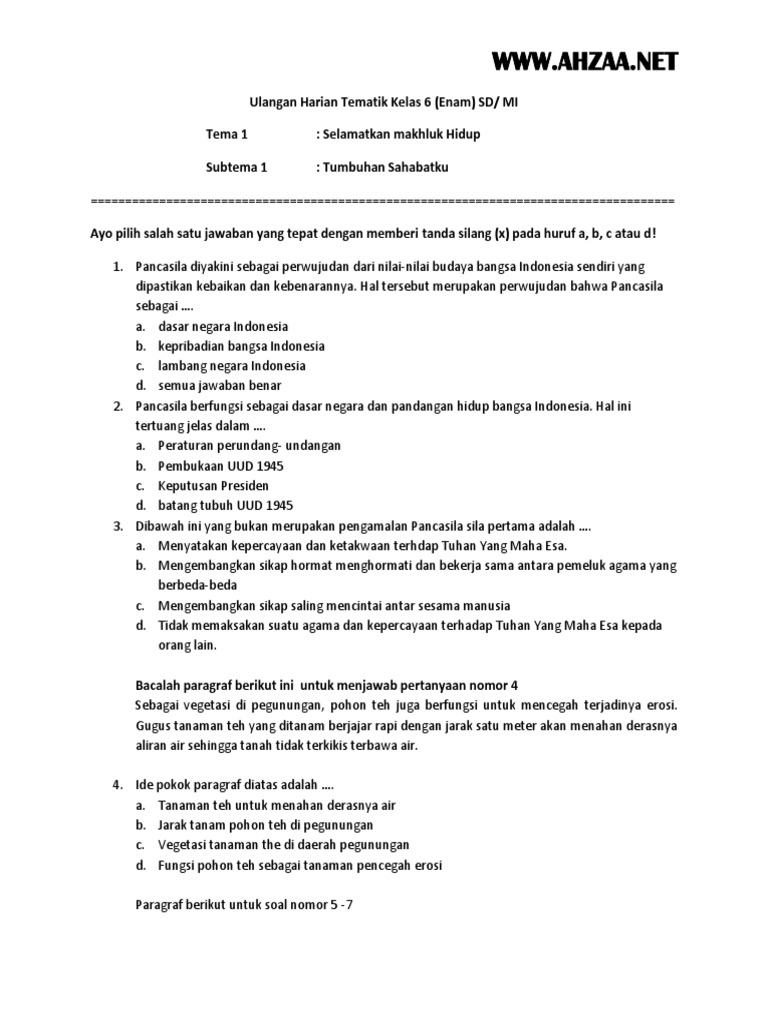 WWW.AHZAA.NET

Ulangan Harian Tematik Kelas 6 (Enam) SD/ MI

Tema 1 : Selamatkan makhluk Hidup

Subtema 1 : Tumbuhan Sahabatku

================================================================================

Ayo pilih salah satu jawaban yang tepat dengan memberi tanda silang (x) pada huruf a, b, c atau d!

1. Pancasila diyakini sebagai perwujudan dari nilai-nilai budaya bangsa Indonesia sendiri yang dipastikan kebaikan dan kebenarannya. Hal tersebut merupakan perwujudan bahwa Pancasila sebagai ....
a. dasar negara Indonesia
b. kepribadian bangsa Indonesia
c. lambang negara Indonesia
d. semua jawaban benar
2. Pancasila berfungsi sebagai dasar negara dan pandangan hidup bangsa Indonesia. Hal ini tertuang jelas dalam ....
a. Peraturan perundang- undangan
b. Pembukaan UUD 1945
c. Keputusan Presiden
d. batang tubuh UUD 1945
3. Dibawah ini yang bukan merupakan pengamalan Pancasila sila pertama adalah ....
a. Menyatakan kepercayaan dan ketakwaan terhdap Tuhan Yang Maha Esa.
b. Mengembangkan sikap hormat menghormati dan bekerja sama antara pemeluk agama yang berbeda-beda
c. Mengembangkan sikap saling mencintai antar sesama manusia
d. Tidak memaksakan suatu agama dan kepercayaan terhadap Tuhan Yang Maha Esa kepada orang lain.

Bacalah paragraf berikut ini untuk menjawab pertanyaan nomor 4
Sebagai vegetasi di pegunungan, pohon teh juga berfungsi untuk mencegah terjadinya erosi. Gugus tanaman teh yang ditanam berjajar rapi dengan jarak satu meter akan menahan derasnya aliran air sehingga tanah tidak terkikis terbawa air.

4. Ide pokok paragraf diatas adalah ....
a. Tanaman teh untuk menahan derasnya air
b. Jarak tanam pohon teh di pegunungan
c. Vegetasi tanaman the di daerah pegunungan
d. Fungsi pohon teh sebagai tanaman pencegah erosi

Paragraf berikut untuk soal nomor 5 -7